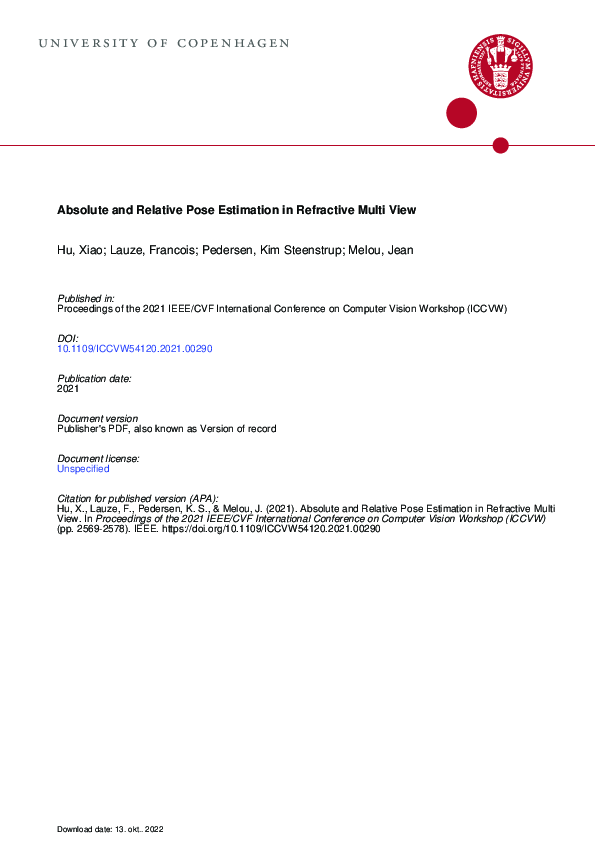 UNIVERSITY OF COPENHAGEN

Absolute and Relative Pose Estimation in Refractive Multi View

Hu, Xiao; Lauze, Francois; Pedersen, Kim Steenstrup; Melou, Jean

Published in:
Proceedings of the 2021 IEEE/CVF International Conference on Computer Vision Workshop (ICCVW)

DOI:
10.1109/ICCVW54120.2021.00290

Publication date:
2021

Document version
Publisher's PDF, also known as Version of record

Document license:
Unspecified

Citation for published version (APA):
Hu, X., Lauze, F., Pedersen, K. S., & Melou, J. (2021). Absolute and Relative Pose Estimation in Refractive Multi View. In Proceedings of the 2021 IEEE/CVF International Conference on Computer Vision Workshop (ICCVW) (pp. 2569-2578). IEEE. https://doi.org/10.1109/ICCVW54120.2021.00290

Download date: 13. okt.. 2022